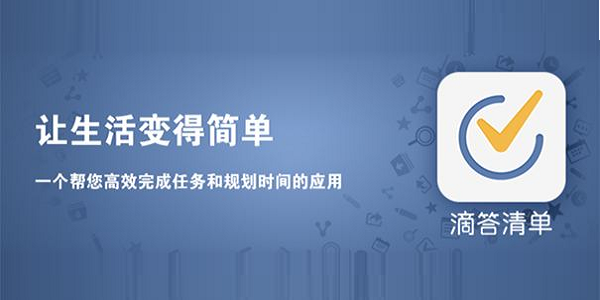 让生活变得简单

一个帮您高效完成任务和规划时间的应用

滴答清单